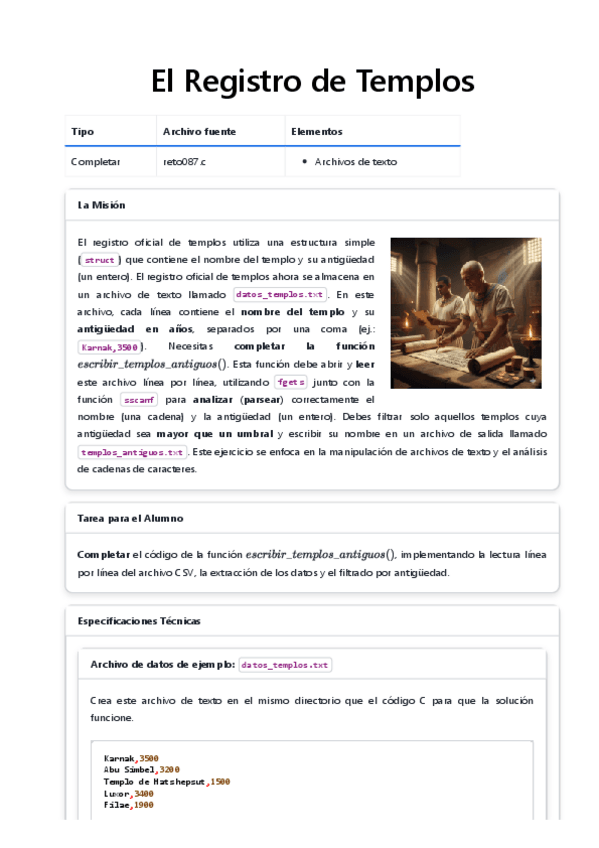 El Registro de Templos

| Tipo | Archivo fuente | Elementos |
|---|---|---|
| Completar | reto087.c | • Archivos de texto |

La Misión

El registro oficial de templos utiliza una estructura simple ( struct ) que contiene el nombre del templo y su antigüedad (un entero). El registro oficial de templos ahora se almacena en un archivo de texto llamado datos_templos.txt . En este archivo, cada línea contiene el nombre del templo y su antigüedad en años, separados por una coma (ej.: Karnak,3500 ). Necesitas completar la función $escribir\_templos\_antiguos()$. Esta función debe abrir y leer este archivo línea por línea, utilizando fgets junto con la función sscanf para analizar (parsear) correctamente el nombre (una cadena) y la antigüedad (un entero). Debes filtrar solo aquellos templos cuya antigüedad sea mayor que un umbral y escribir su nombre en un archivo de salida llamado templos_antiguos.txt . Este ejercicio se enfoca en la manipulación de archivos de texto y el análisis de cadenas de caracteres.

Tarea para el Alumno

Completar el código de la función $escribir\_templos\_antiguos()$, implementando la lectura línea por línea del archivo CSV, la extracción de los datos y el filtrado por antigüedad.

Especificaciones Técnicas

Archivo de datos de ejemplo: datos_templos.txt

Crea este archivo de texto en el mismo directorio que el código C para que la solución funcione.

Karnak,3500
Abu Simbel,3200
Templo de Hatshepsut,1500
Luxor,3400
Filae,1900